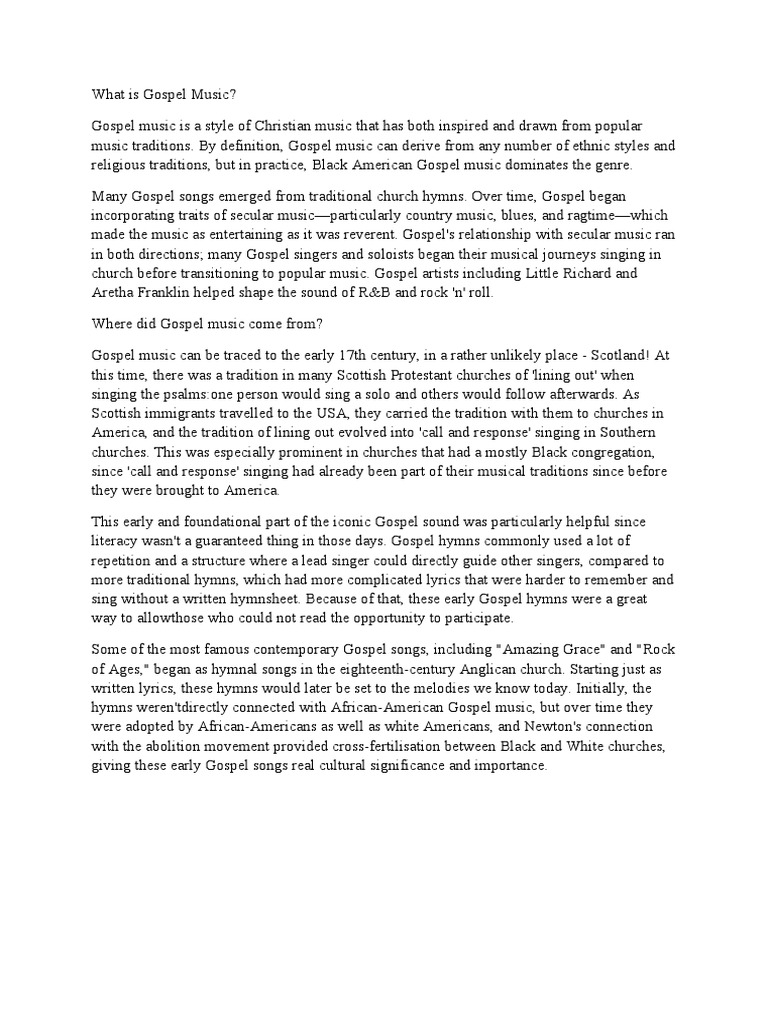 What is Gospel Music?

Gospel music is a style of Christian music that has both inspired and drawn from popular music traditions. By definition, Gospel music can derive from any number of ethnic styles and religious traditions, but in practice, Black American Gospel music dominates the genre.

Many Gospel songs emerged from traditional church hymns. Over time, Gospel began incorporating traits of secular music—particularly country music, blues, and ragtime—which made the music as entertaining as it was reverent. Gospel's relationship with secular music ran in both directions; many Gospel singers and soloists began their musical journeys singing in church before transitioning to popular music. Gospel artists including Little Richard and Aretha Franklin helped shape the sound of R&B and rock 'n' roll.

Where did Gospel music come from?

Gospel music can be traced to the early 17th century, in a rather unlikely place - Scotland! At this time, there was a tradition in many Scottish Protestant churches of 'lining out' when singing the psalms:one person would sing a solo and others would follow afterwards. As Scottish immigrants travelled to the USA, they carried the tradition with them to churches in America, and the tradition of lining out evolved into 'call and response' singing in Southern churches. This was especially prominent in churches that had a mostly Black congregation, since 'call and response' singing had already been part of their musical traditions since before they were brought to America.

This early and foundational part of the iconic Gospel sound was particularly helpful since literacy wasn't a guaranteed thing in those days. Gospel hymns commonly used a lot of repetition and a structure where a lead singer could directly guide other singers, compared to more traditional hymns, which had more complicated lyrics that were harder to remember and sing without a written hymnsheet. Because of that, these early Gospel hymns were a great way to allowthose who could not read the opportunity to participate.

Some of the most famous contemporary Gospel songs, including "Amazing Grace" and "Rock of Ages," began as hymnal songs in the eighteenth-century Anglican church. Starting just as written lyrics, these hymns would later be set to the melodies we know today. Initially, the hymns weren'tdirectly connected with African-American Gospel music, but over time they were adopted by African-Americans as well as white Americans, and Newton's connection with the abolition movement provided cross-fertilisation between Black and White churches, giving these early Gospel songs real cultural significance and importance.